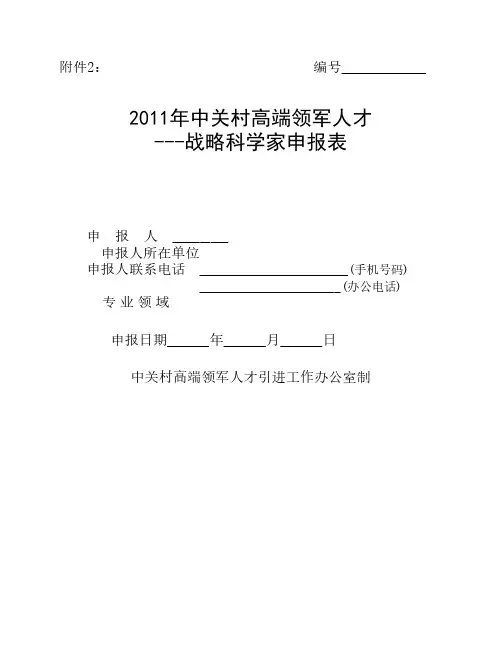 附件2：　编号____

2011年中关村高端领军人才
---战略科学家申报表

申　报　人 ____
申报人所在单位
申报人联系电话 ____(手机号码)
____(办公电话)
专 业 领 域

申报日期____年____月____日

中关村高端领军人才引进工作办公室制